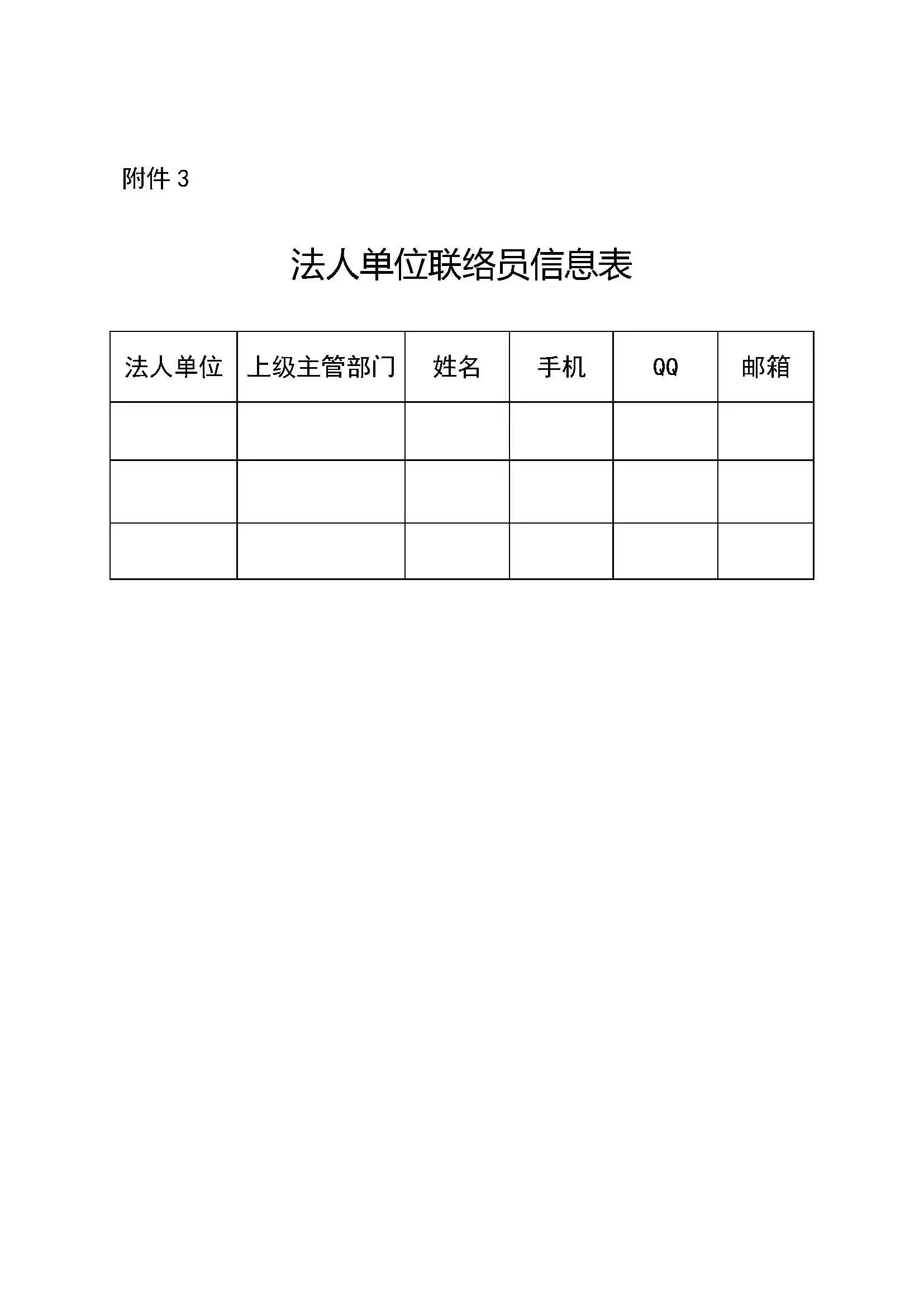 附件 3

法人单位联络员信息表

| 法人单位 | 上级主管部门 | 姓名 | 手机 | QQ | 邮箱 |
|---|---|---|---|---|---|
| | | | | | |
| | | | | | |
| | | | | | |